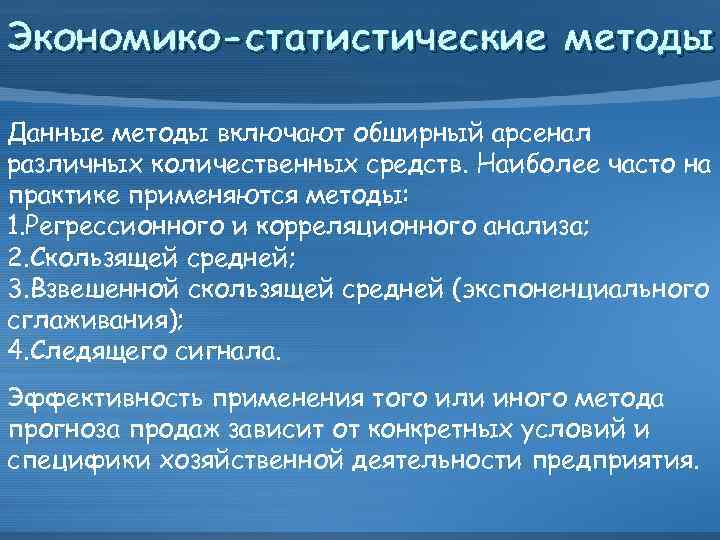 Экономико-статистические методы

Данные методы включают обширный арсенал различных количественных средств. Наиболее часто на практике применяются методы:
1.Регрессионного и корреляционного анализа;
2.Скользящей средней;
3.Взвешенной скользящей средней (экспоненциального сглаживания);
4.Следящего сигнала.

Эффективность применения того или иного метода прогноза продаж зависит от конкретных условий и специфики хозяйственной деятельности предприятия.